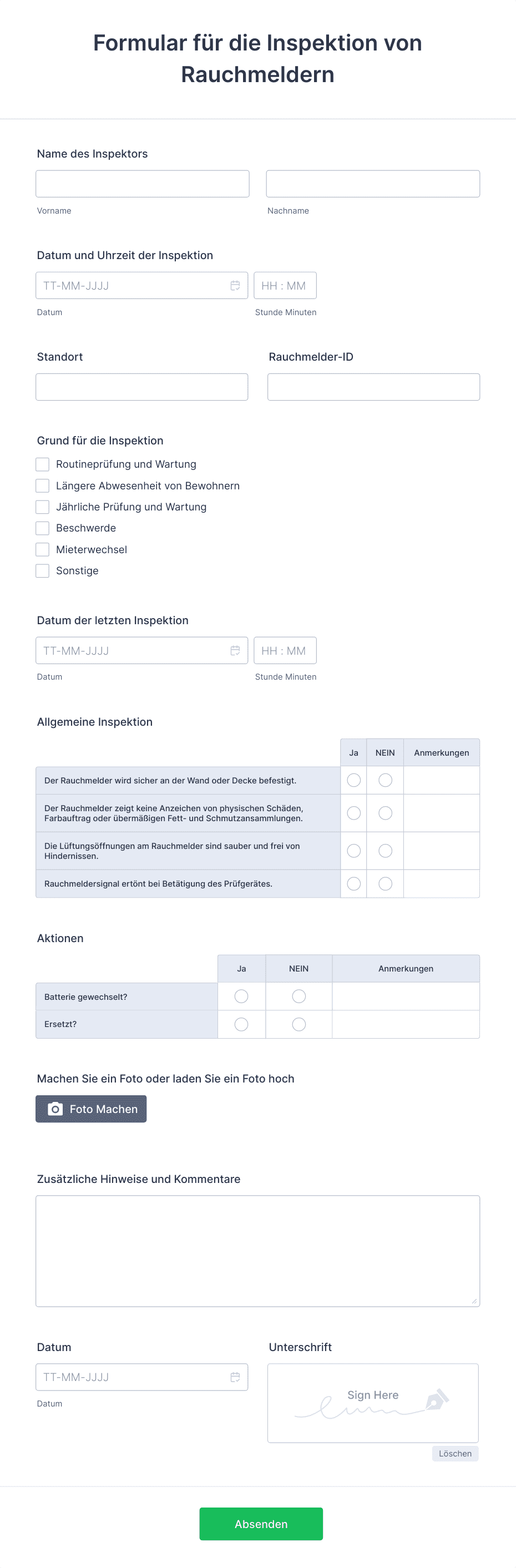 Formular für die Inspektion von Rauchmeldern

Name des Inspektors

Vorname

Nachname

Datum und Uhrzeit der Inspektion

TT-MM-JJJJ

HH : MM

Datum

Stunde Minuten

Standort

Rauchmelder-ID

Grund für die Inspektion

Routineprüfung und Wartung

Längere Abwesenheit von Bewohnern

Jährliche Prüfung und Wartung

Beschwerde

Mieterwechsel

Sonstige

Datum der letzten Inspektion

TT-MM-JJJJ

HH : MM

Datum

Stunde Minuten

Allgemeine Inspektion

| | Ja | NEIN | Anmerkungen |
|---|---|---|---|
| Der Rauchmelder wird sicher an der Wand oder Decke befestigt. | | | |
| Der Rauchmelder zeigt keine Anzeichen von physischen Schäden, Farbauftrag oder übermäßigen Fett- und Schmutzansammlungen. | | | |
| Die Lüftungsöffnungen am Rauchmelder sind sauber und frei von Hindernissen. | | | |
| Rauchmeldersignal ertönt bei Betätigung des Prüfgerätes. | | | |

Aktionen

| | Ja | NEIN | Anmerkungen |
|---|---|---|---|
| Batterie gewechselt? | | | |
| Ersetzt? | | | |

Machen Sie ein Foto oder laden Sie ein Foto hoch

Foto Machen

Zusätzliche Hinweise und Kommentare

Datum

TT-MM-JJJJ

Datum

Unterschrift

Sign Here

Löschen

Absenden